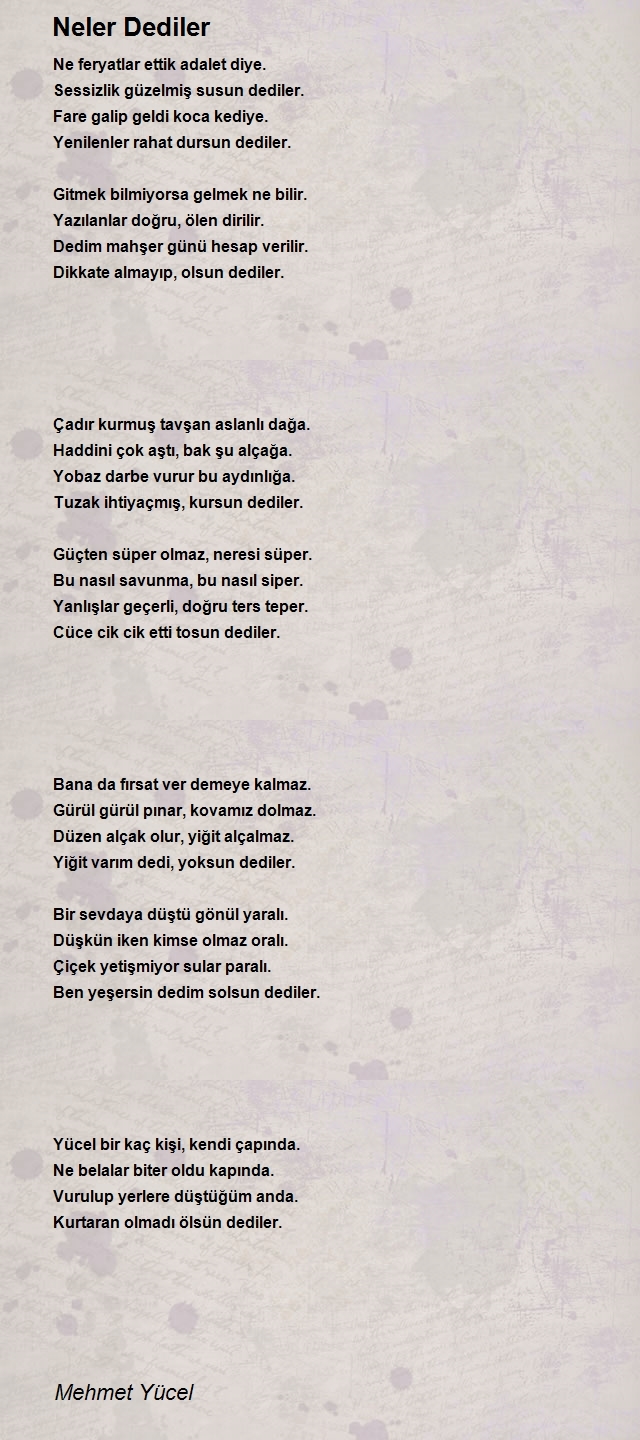 Neler Dediler

Ne feryatlar ettik adalet diye.
Sessizlik güzelmiş susun dediler.
Fare galip geldi koca kediye.
Yenilenler rahat dursun dediler.

Gitmek bilmiyorsa gelmek ne bilir.
Yazılanlar doğru, ölen dirilir.
Dedim mahşer günü hesap verilir.
Dikkate almayıp, olsun dediler.

Çadır kurmuş tavşan aslanlı dağa.
Haddini çok aştı, bak şu alçağa.
Yobaz darbe vurur bu aydınlığa.
Tuzak ihtiyaçmış, kursun dediler.

Güçten süper olmaz, neresi süper.
Bu nasıl savunma, bu nasıl siper.
Yanlışlar geçerli, doğru ters teper.
Cüce cik cik etti tosun dediler.

Bana da fırsat ver demeye kalmaz.
Gürül gürül pınar, kovamız dolmaz.
Düzen alçak olur, yiğit alçalmaz.
Yiğit varım dedi, yoksun dediler.

Bir sevdaya düştü gönül yaralı.
Düşkün iken kimse olmaz oralı.
Çiçek yetişmiyor sular paralı.
Ben yeşersin dedim solsun dediler.

Yücel bir kaç kişi, kendi çapında.
Ne belalar biter oldu kapında.
Vurulup yerlere düştüğüm anda.
Kurtaran olmadı ölsün dediler.

Mehmet Yücel